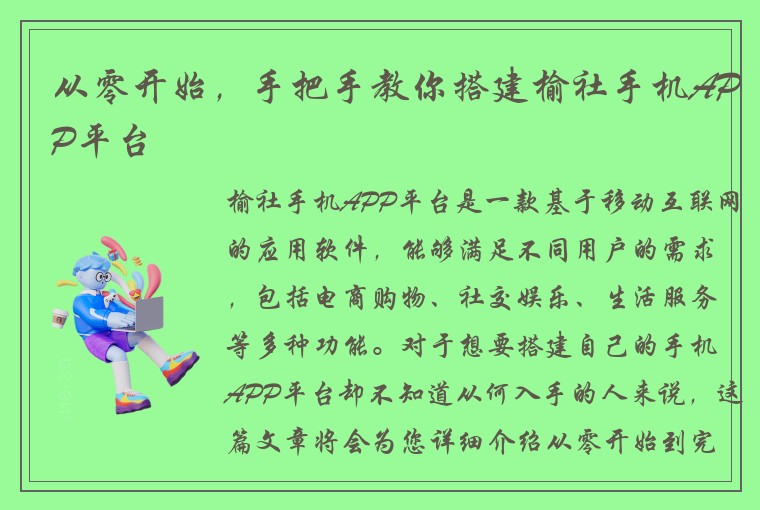 从零开始，手把手教你搭建榆社手机APP平台

榆社手机APP平台是一款基于移动互联网的应用软件，能够满足不同用户的需求，包括电商购物、社交娱乐、生活服务等多种功能。对于想要搭建自己的手机APP平台却不知道从何入手的人来说，这篇文章将会为您详细介绍从零开始到完